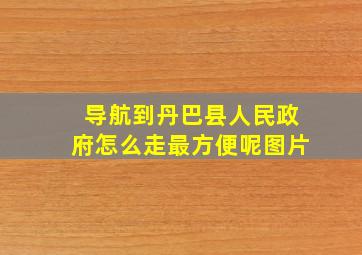 导航到丹巴县人民政府怎么走最方便呢图片